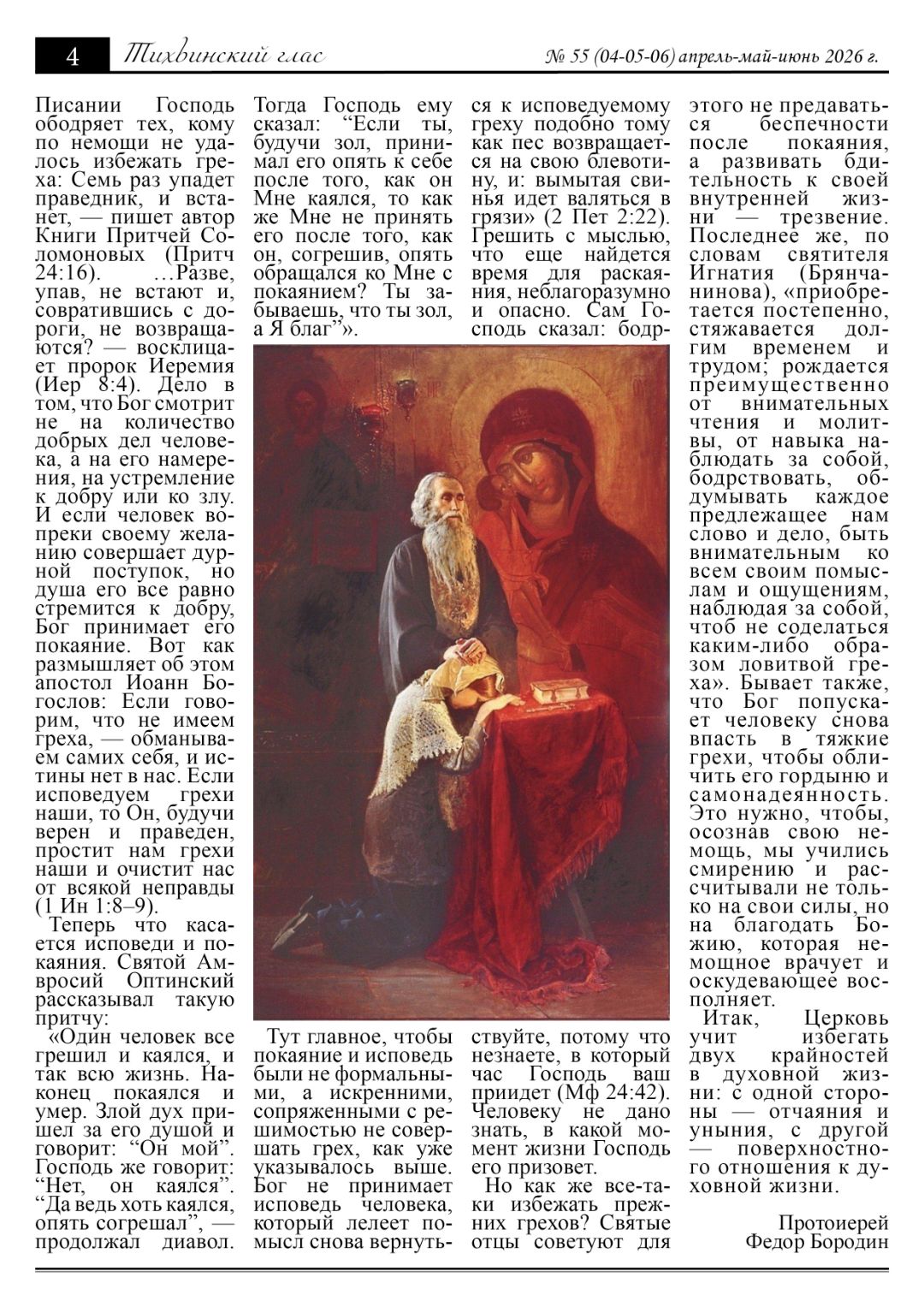 4 Тихвинский глас № 55 (04-05-06) апрель-май-июнь 2026 г.

Писании Господь ободряет тех, кому по немощи не удалось избежать греха: Семь раз упадет праведник, и встанет, — пишет автор Книги Притчей Соломоновых (Притч 24:16). …Разве, упав, не встают и, совратившись с дороги, не возвращаются? — восклицает пророк Иеремия (Иер 8:4). Дело в том, что Бог смотрит не на количество добрых дел человека, а на его намерения, на устремление к добру или ко злу. И если человек вопреки своему желанию совершает дурной поступок, но душа его все равно стремится к добру, Бог принимает его покаяние. Вот как размышляет об этом апостол Иоанн Богослов: Если говорим, что не имеем греха, — обманываем самих себя, и истины нет в нас. Если исповедуем грехи наши, то Он, будучи верен и праведен, простит нам грехи наши и очистит нас от всякой неправды (1 Ин 1:8–9).

Теперь что касается исповеди и покаяния. Святой Амвросий Оптинский рассказывал такую притчу:

«Один человек все грешил и каялся, и так всю жизнь. Наконец покаялся и умер. Злой дух пришел за его душой и говорит: “Он мой”. Господь же говорит: “Нет, он каялся”. “Да ведь хоть каялся, опять согрешал”, — продолжал диавол. Тогда Господь ему сказал: “Если ты, будучи зол, принимал его опять к себе после того, как он Мне каялся, то как же Мне не принять его после того, как он, согрешив, опять обращался ко Мне с покаянием? Ты забываешь, что ты зол, а Я благ”».

Тут главное, чтобы покаяние и исповедь были не формальными, а искренними, сопряженными с решимостью не совершать грех, как уже указывалось выше. Бог не принимает исповедь человека, который лелеет помысл снова вернуться к исповедуемому греху подобно тому как пес возвращается на свою блевотину, и: вымытая свинья идет валяться в грязи» (2 Пет 2:22). Грешить с мыслью, что еще найдется время для раскаяния, неблагоразумно и опасно. Сам Господь сказал: бодрствуйте, потому что незнаете, в который час Господь ваш приидет (Мф 24:42). Человеку не дано знать, в какой момент жизни Господь его призовет.

Но как же все-таки избежать прежних грехов? Святые отцы советуют для этого не предаваться беспечности после покаяния, а развивать бдительность к своей внутренней жизни — трезвение. Последнее же, по словам святителя Игнатия (Брянчанинова), «приобретается постепенно, стяжавается долгим временем и трудом; рождается преимущественно от внимательных чтения и молитвы, от навыка наблюдать за собой, бодрствовать, обдумывать каждое предлежащее нам слово и дело, быть внимательным ко всем своим помыслам и ощущениям, наблюдая за собой, чтоб не соделаться каким-либо образом ловитвой греха». Бывает также, что Бог попускает человеку снова впасть в тяжкие грехи, чтобы обличить его гордыню и самонадеянность. Это нужно, чтобы, осознав свою немощь, мы учились смирению и рассчитывали не только на свои силы, но на благодать Божию, которая немощное врачует и оскудевающее восполняет.

Итак, Церковь учит избегать двух крайностей в духовной жизни: с одной стороны — отчаяния и уныния, с другой — поверхностного отношения к духовной жизни.

Протоиерей Федор Бородин